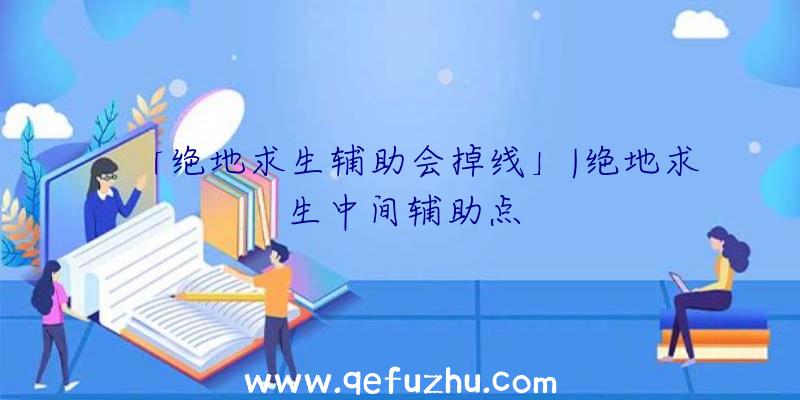 「绝地求生辅助会掉线」|绝地求生中间辅助点

www.qefuzhu.com